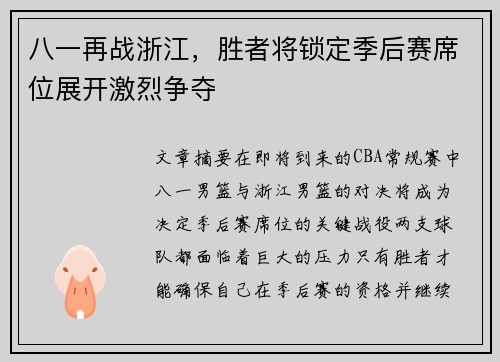 八一再战浙江，胜者将锁定季后赛席位展开激烈争夺

文章摘要在即将到来的CBA常规赛中八一男篮与浙江男篮的对决将成为决定季后赛席位的关键战役两支球队都面临着巨大的压力只有胜者才能确保自己在季后赛的资格并继续